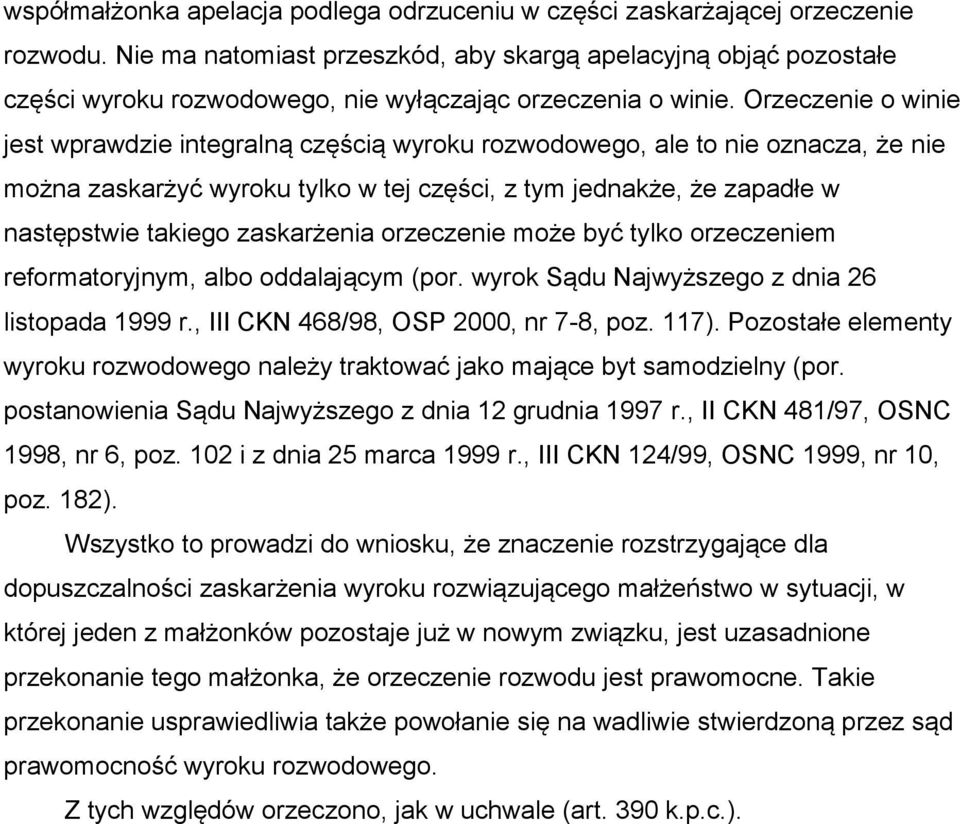 współmałżonka apelacja podlega odrzuceniu w części zaskarżającej orzeczenie rozwodu. Nie ma natomiast przeszkód, aby skargą apelacyjną objąć pozostałe części wyroku rozwodowego, nie wyłączając orzeczenia o winie. Orzeczenie o winie jest wprawdzie integralną częścią wyroku rozwodowego, ale to nie oznacza, że nie można zaskarżyć wyroku tylko w tej części, z tym jednakże, że zapadłe w następstwie takiego zaskarżenia orzeczenie może być tylko orzeczeniem reformatoryjnym, albo oddalającym (por. wyrok Sądu Najwyższego z dnia 26 listopada 1999 r., III CKN 468/98, OSP 2000, nr 7-8, poz. 117). Pozostałe elementy wyroku rozwodowego należy traktować jako mające byt samodzielny (por. postanowienia Sądu Najwyższego z dnia 12 grudnia 1997 r., II CKN 481/97, OSNC 1998, nr 6, poz. 102 i z dnia 25 marca 1999 r., III CKN 124/99, OSNC 1999, nr 10, poz. 182).

Wszystko to prowadzi do wniosku, że znaczenie rozstrzygające dla dopuszczalności zaskarżenia wyroku rozwiązującego małżeństwo w sytuacji, w której jeden z małżonków pozostaje już w nowym związku, jest uzasadnione przekonanie tego małżonka, że orzeczenie rozwodu jest prawomocne. Takie przekonanie usprawiedliwia także powołanie się na wadliwie stwierdzoną przez sąd prawomocność wyroku rozwodowego.

Z tych względów orzeczono, jak w uchwale (art. 390 k.p.c.).